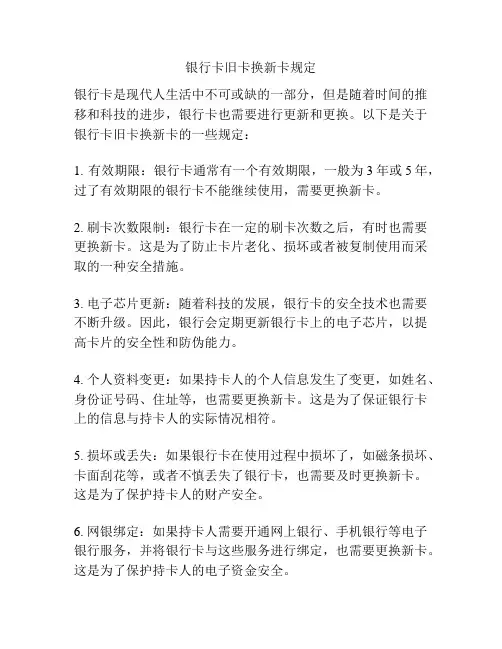 银行卡旧卡换新卡规定

银行卡是现代人生活中不可或缺的一部分，但是随着时间的推移和科技的进步，银行卡也需要进行更新和更换。以下是关于银行卡旧卡换新卡的一些规定：

1. 有效期限：银行卡通常有一个有效期限，一般为 3 年或 5 年，过了有效期限的银行卡不能继续使用，需要更换新卡。

2. 刷卡次数限制：银行卡在一定的刷卡次数之后，有时也需要更换新卡。这是为了防止卡片老化、损坏或者被复制使用而采取的一种安全措施。

3. 电子芯片更新：随着科技的发展，银行卡的安全技术也需要不断升级。因此，银行会定期更新银行卡上的电子芯片，以提高卡片的安全性和防伪能力。

4. 个人资料变更：如果持卡人的个人信息发生了变更，如姓名、身份证号码、住址等，也需要更换新卡。这是为了保证银行卡上的信息与持卡人的实际情况相符。

5. 损坏或丢失：如果银行卡在使用过程中损坏了，如磁条损坏、卡面刮花等，或者不慎丢失了银行卡，也需要及时更换新卡。这是为了保护持卡人的财产安全。

6. 网银绑定：如果持卡人需要开通网上银行、手机银行等电子银行服务，并将银行卡与这些服务进行绑定，也需要更换新卡。这是为了保护持卡人的电子资金安全。